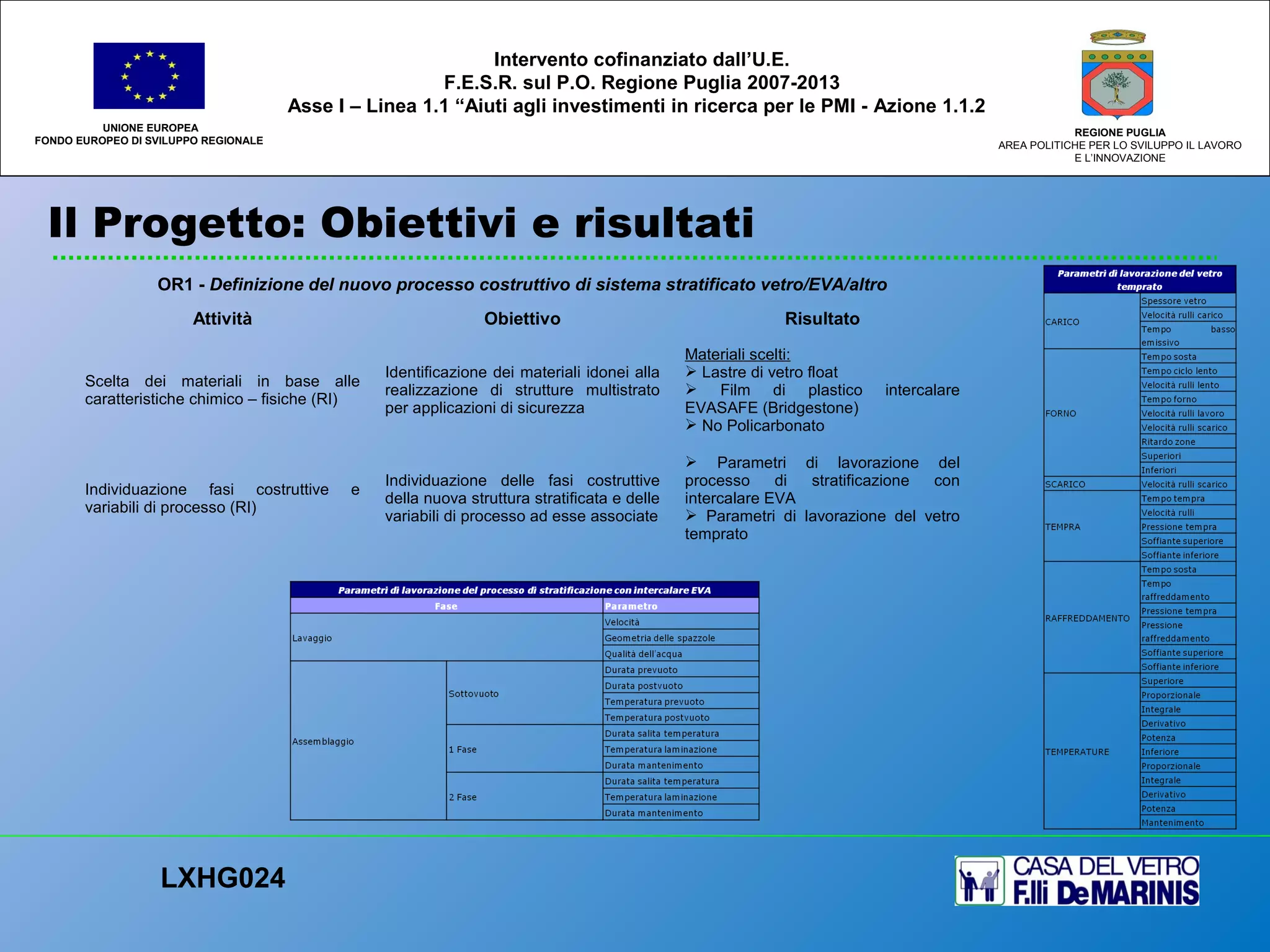 UNIONE EUROPEA
FONDO EUROPEO DI SVILUPPO REGIONALE

Intervento cofinanziato dall'U.E.
F.E.S.R. sul P.O. Regione Puglia 2007-2013
Asse I – Linea 1.1 "Aiuti agli investimenti in ricerca per le PMI - Azione 1.1.2

REGIONE PUGLIA
AREA POLITICHE PER LO SVILUPPO IL LAVORO E L'INNOVAZIONE

Il Progetto: Obiettivi e risultati

OR1 - Definizione del nuovo processo costruttivo di sistema stratificato vetro/EVA/altro

| Attività | Obiettivo | Risultato |
|---|---|---|
| Scelta dei materiali in base alle caratteristiche chimico – fisiche (RI) | Identificazione dei materiali idonei alla realizzazione di strutture multistrato per applicazioni di sicurezza | Materiali scelti: ➢ Lastre di vetro float ➢ Film di plastico intercalare EVASAFE (Bridgestone) ➢ No Policarbonato |
| Individuazione fasi costruttive e variabili di processo (RI) | Individuazione delle fasi costruttive della nuova struttura stratificata e delle variabili di processo ad esse associate | ➢ Parametri di lavorazione del processo di stratificazione con intercalare EVA ➢ Parametri di lavorazione del vetro temprato |

Parametri di lavorazione del processo di stratificazione con intercalare EVA

| Fase | | Parametro |
|---|---|---|
| Lavaggio | | Velocità |
| | | Geometria delle spazzole |
| | | Qualità dell'acqua |
| Assemblaggio | Sottovuoto | Durata prevuoto |
| | | Durata postvuoto |
| | | Temperatura prevuoto |
| | | Temperatura postvuoto |
| | 1 Fase | Durata salita temperatura |
| | | Temperatura laminazione |
| | | Durata mantenimento |
| | 2 Fase | Durata salita temperatura |
| | | Temperatura laminazione |
| | | Durata mantenimento |

Parametri di lavorazione del vetro temprato

| | |
|---|---|
| CARICO | Spessore vetro |
| | Velocità rulli carico |
| | Tempo basso emissivo |
| FORNO | Tempo sosta |
| | Tempo ciclo lento |
| | Velocità rulli lento |
| | Tempo forno |
| | Velocità rulli lavoro |
| | Velocità rulli scarico |
| | Ritardo zone |
| | Superiori |
| | Inferiori |
| SCARICO | Velocità rulli scarico |
| TEMPRA | Tempo tempra |
| | Velocità rulli |
| | Pressione tempra |
| | Soffiante superiore |
| | Soffiante inferiore |
| RAFFREDDAMENTO | Tempo sosta |
| | Tempo raffreddamento |
| | Pressione tempra |
| | Pressione raffreddamento |
| | Soffiante superiore |
| | Soffiante inferiore |
| TEMPERATURE | Superiore |
| | Proporzionale |
| | Integrale |
| | Derivativo |
| | Potenza |
| | Inferiore |
| | Proporzionale |
| | Integrale |
| | Derivativo |
| | Potenza |
| | Mantenimento |

LXHG024

CASA DEL VETRO
F.lli DeMARINIS